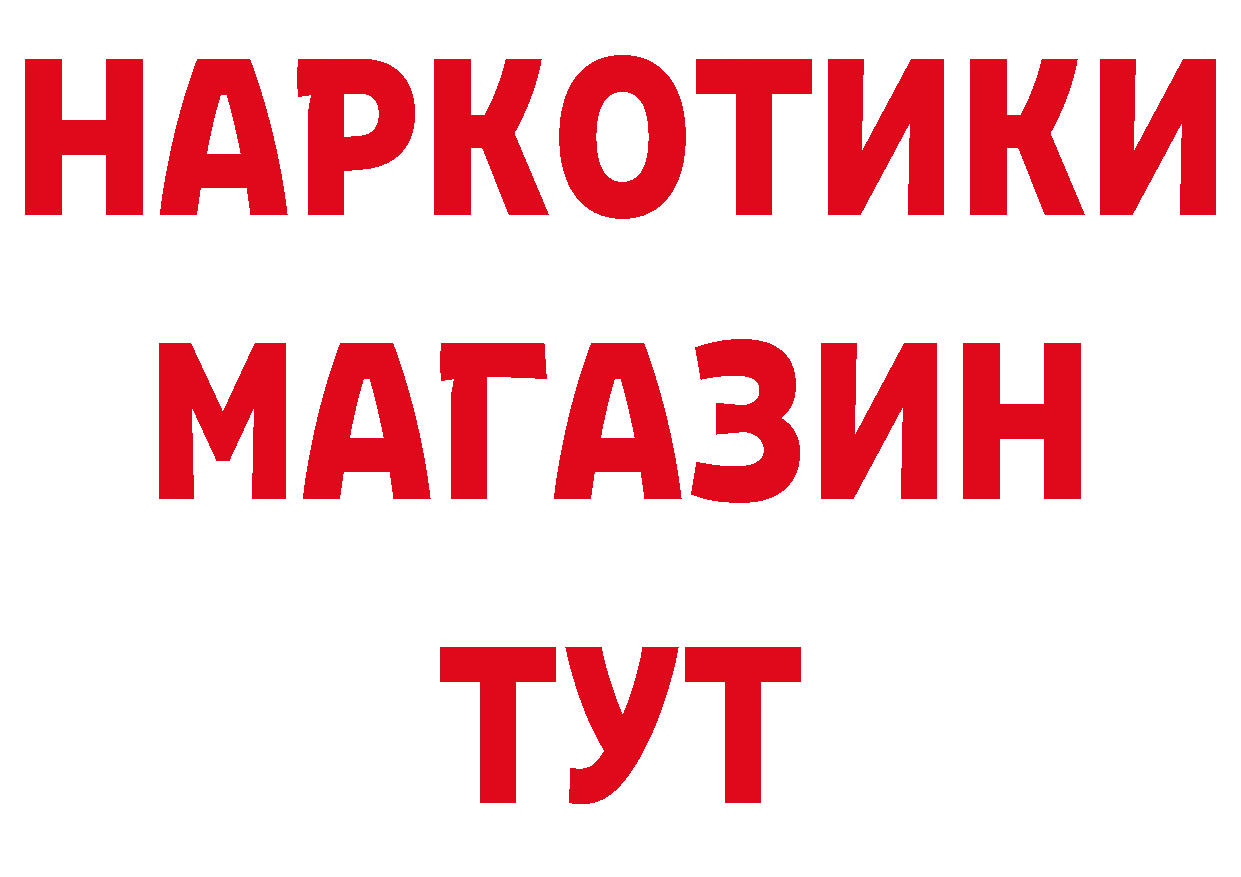 НАРКОТИКИ
МАГАЗИН
ТУТ